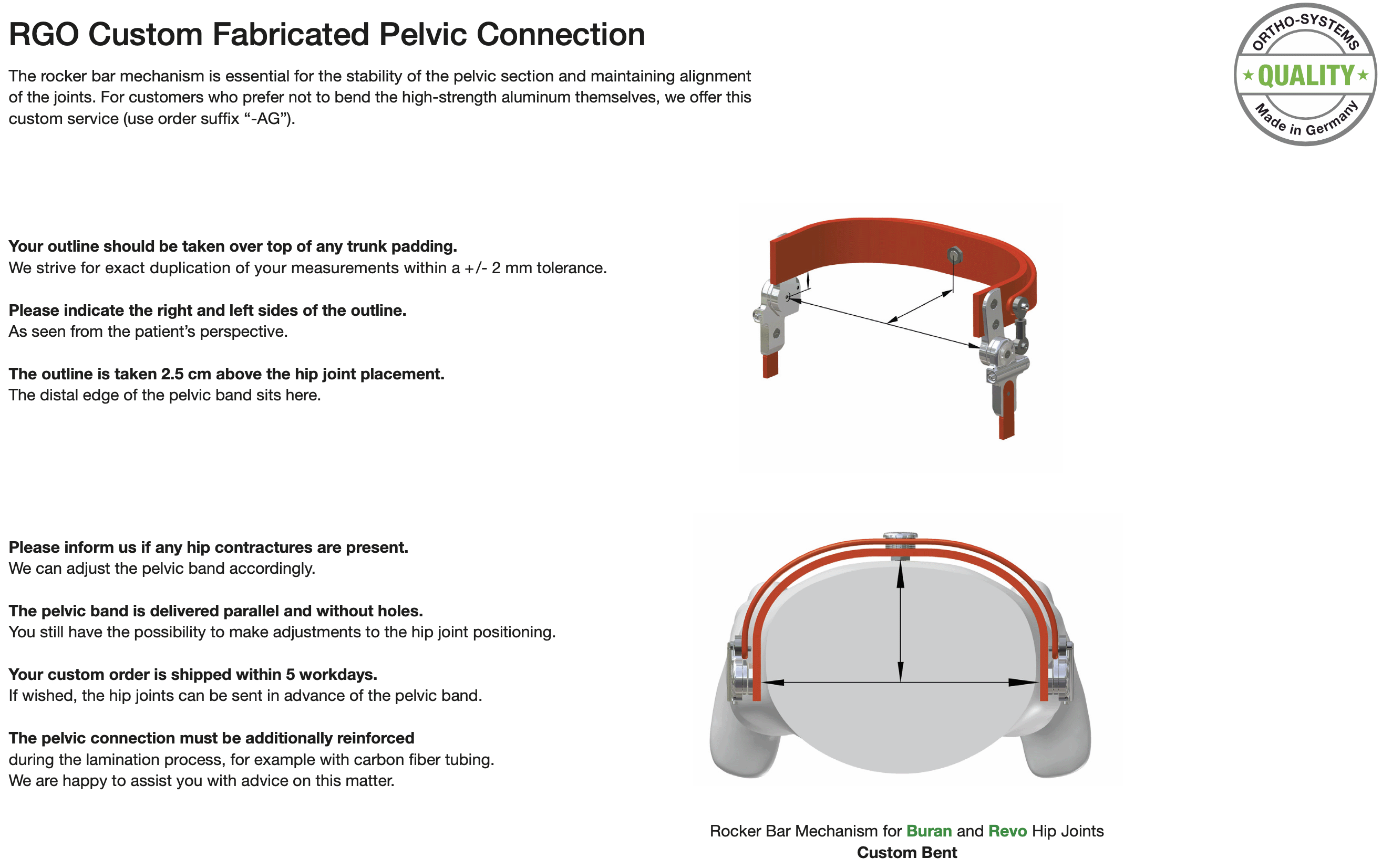 RGO Custom Fabricated Pelvic Connection

The rocker bar mechanism is essential for the stability of the pelvic section and maintaining alignment of the joints. For customers who prefer not to bend the high-strength aluminum themselves, we offer this custom service (use order suffix "-AG").

ORTHO-SYSTEMS
QUALITY
Made in Germany

Your outline should be taken over top of any trunk padding.
We strive for exact duplication of your measurements within a +/- 2 mm tolerance.

Please indicate the right and left sides of the outline.
As seen from the patient's perspective.

The outline is taken 2.5 cm above the hip joint placement.
The distal edge of the pelvic band sits here.

Please inform us if any hip contractures are present.
We can adjust the pelvic band accordingly.

The pelvic band is delivered parallel and without holes.
You still have the possibility to make adjustments to the hip joint positioning.

Your custom order is shipped within 5 workdays.
If wished, the hip joints can be sent in advance of the pelvic band.

The pelvic connection must be additionally reinforced
during the lamination process, for example with carbon fiber tubing.
We are happy to assist you with advice on this matter.

Rocker Bar Mechanism for Buran and Revo Hip Joints
Custom Bent